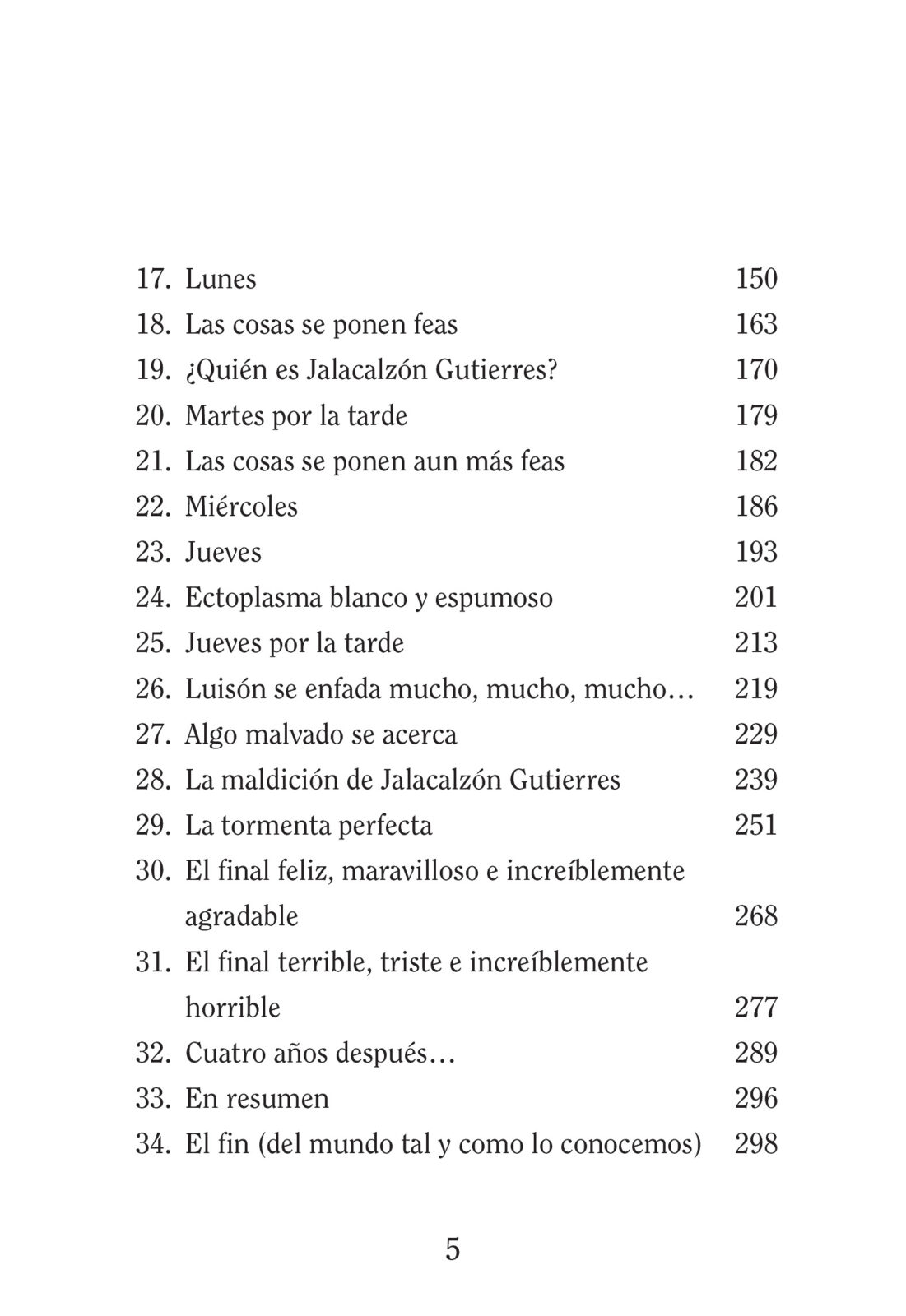 17. Lunes 150
18. Las cosas se ponen feas 163
19. ¿Quién es Jalacalzón Gutierres? 170
20. Martes por la tarde 179
21. Las cosas se ponen aun más feas 182
22. Miércoles 186
23. Jueves 193
24. Ectoplasma blanco y espumoso 201
25. Jueves por la tarde 213
26. Luisón se enfada mucho, mucho, mucho… 219
27. Algo malvado se acerca 229
28. La maldición de Jalacalzón Gutierres 239
29. La tormenta perfecta 251
30. El final feliz, maravilloso e increíblemente agradable 268
31. El final terrible, triste e increíblemente horrible 277
32. Cuatro años después… 289
33. En resumen 296
34. El fin (del mundo tal y como lo conocemos) 298

5